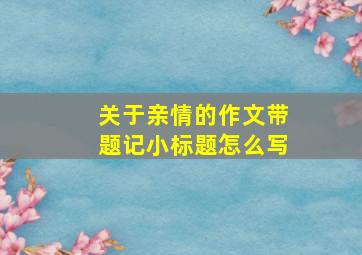 关于亲情的作文带题记小标题怎么写